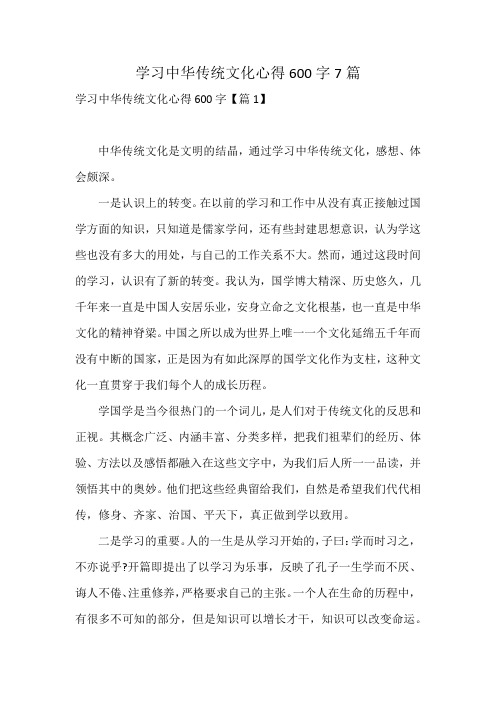 学习中华传统文化心得 600 字 7 篇

学习中华传统文化心得 600 字【篇 1】

中华传统文化是文明的结晶，通过学习中华传统文化，感想、体会颇深。

一是认识上的转变。在以前的学习和工作中从没有真正接触过国学方面的知识，只知道是儒家学问，还有些封建思想意识，认为学这些也没有多大的用处，与自己的工作关系不大。然而，通过这段时间的学习，认识有了新的转变。我认为，国学博大精深、历史悠久，几千年来一直是中国人安居乐业，安身立命之文化根基，也一直是中华文化的精神脊梁。中国之所以成为世界上唯一一个文化延绵五千年而没有中断的国家，正是因为有如此深厚的国学文化作为支柱，这种文化一直贯穿于我们每个人的成长历程。

学国学是当今很热门的一个词儿，是人们对于传统文化的反思和正视。其概念广泛、内涵丰富、分类多样，把我们祖辈们的经历、体验、方法以及感悟都融入在这些文字中，为我们后人所一一品读，并领悟其中的奥妙。他们把这些经典留给我们，自然是希望我们代代相传，修身、齐家、治国、平天下，真正做到学以致用。

二是学习的重要。人的一生是从学习开始的，子曰：学而时习之，不亦说乎?开篇即提出了以学习为乐事，反映了孔子一生学而不厌、诲人不倦、注重修养，严格要求自己的主张。一个人在生命的历程中，有很多不可知的部分，但是知识可以增长才干，知识可以改变命运。